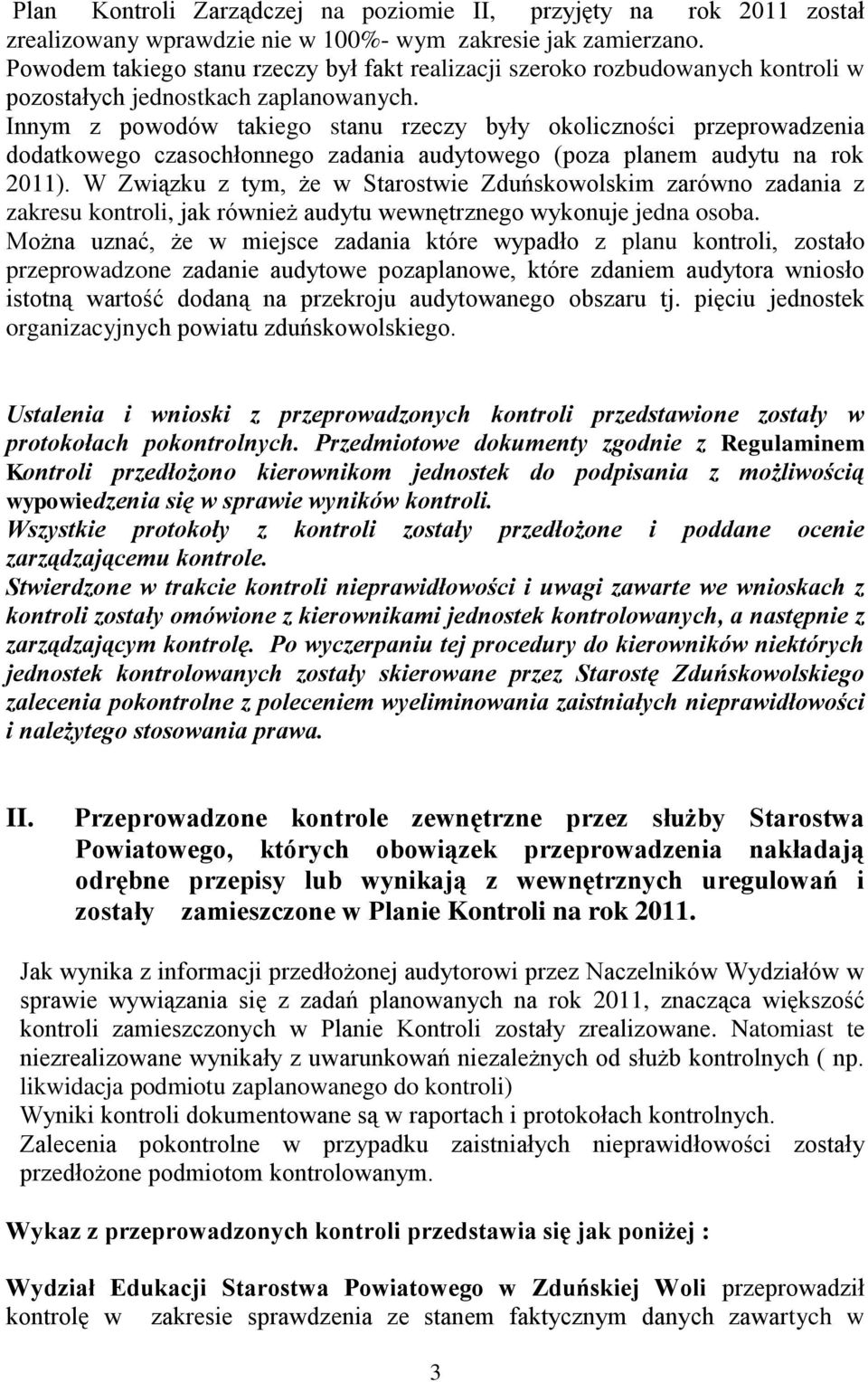 Plan Kontroli Zarządczej na poziomie II, przyjęty na rok 2011 został zrealizowany wprawdzie nie w 100%- wym zakresie jak zamierzano. Powodem takiego stanu rzeczy był fakt realizacji szeroko rozbudowanych kontroli w pozostałych jednostkach zaplanowanych.
Innym z powodów takiego stanu rzeczy były okoliczności przeprowadzenia dodatkowego czasochłonnego zadania audytowego (poza planem audytu na rok 2011). W Związku z tym, że w Starostwie Zduńskowolskim zarówno zadania z zakresu kontroli, jak również audytu wewnętrznego wykonuje jedna osoba.
Można uznać, że w miejsce zadania które wypadło z planu kontroli, zostało przeprowadzone zadanie audytowe pozaplanowe, które zdaniem audytora wniosło istotną wartość dodaną na przekroju audytowanego obszaru tj. pięciu jednostek organizacyjnych powiatu zduńskowolskiego.

Ustalenia i wnioski z przeprowadzonych kontroli przedstawione zostały w protokołach pokontrolnych. Przedmiotowe dokumenty zgodnie z Regulaminem Kontroli przedłożono kierownikom jednostek do podpisania z możliwością wypowiedzenia się w sprawie wyników kontroli.
Wszystkie protokoły z kontroli zostały przedłożone i poddane ocenie zarządzającemu kontrole.
Stwierdzone w trakcie kontroli nieprawidłowości i uwagi zawarte we wnioskach z kontroli zostały omówione z kierownikami jednostek kontrolowanych, a następnie z zarządzającym kontrolę. Po wyczerpaniu tej procedury do kierowników niektórych jednostek kontrolowanych zostały skierowane przez Starostę Zduńskowolskiego zalecenia pokontrolne z poleceniem wyeliminowania zaistniałych nieprawidłowości i należytego stosowania prawa.

II. Przeprowadzone kontrole zewnętrzne przez służby Starostwa Powiatowego, których obowiązek przeprowadzenia nakładają odrębne przepisy lub wynikają z wewnętrznych uregulowań i zostały zamieszczone w Planie Kontroli na rok 2011.

Jak wynika z informacji przedłożonej audytorowi przez Naczelników Wydziałów w sprawie wywiązania się z zadań planowanych na rok 2011, znacząca większość kontroli zamieszczonych w Planie Kontroli zostały zrealizowane. Natomiast te niezrealizowane wynikały z uwarunkowań niezależnych od służb kontrolnych ( np. likwidacja podmiotu zaplanowanego do kontroli)
Wyniki kontroli dokumentowane są w raportach i protokołach kontrolnych.
Zalecenia pokontrolne w przypadku zaistniałych nieprawidłowości zostały przedłożone podmiotom kontrolowanym.

Wykaz z przeprowadzonych kontroli przedstawia się jak poniżej :

Wydział Edukacji Starostwa Powiatowego w Zduńskiej Woli przeprowadził kontrolę w zakresie sprawdzenia ze stanem faktycznym danych zawartych w

3